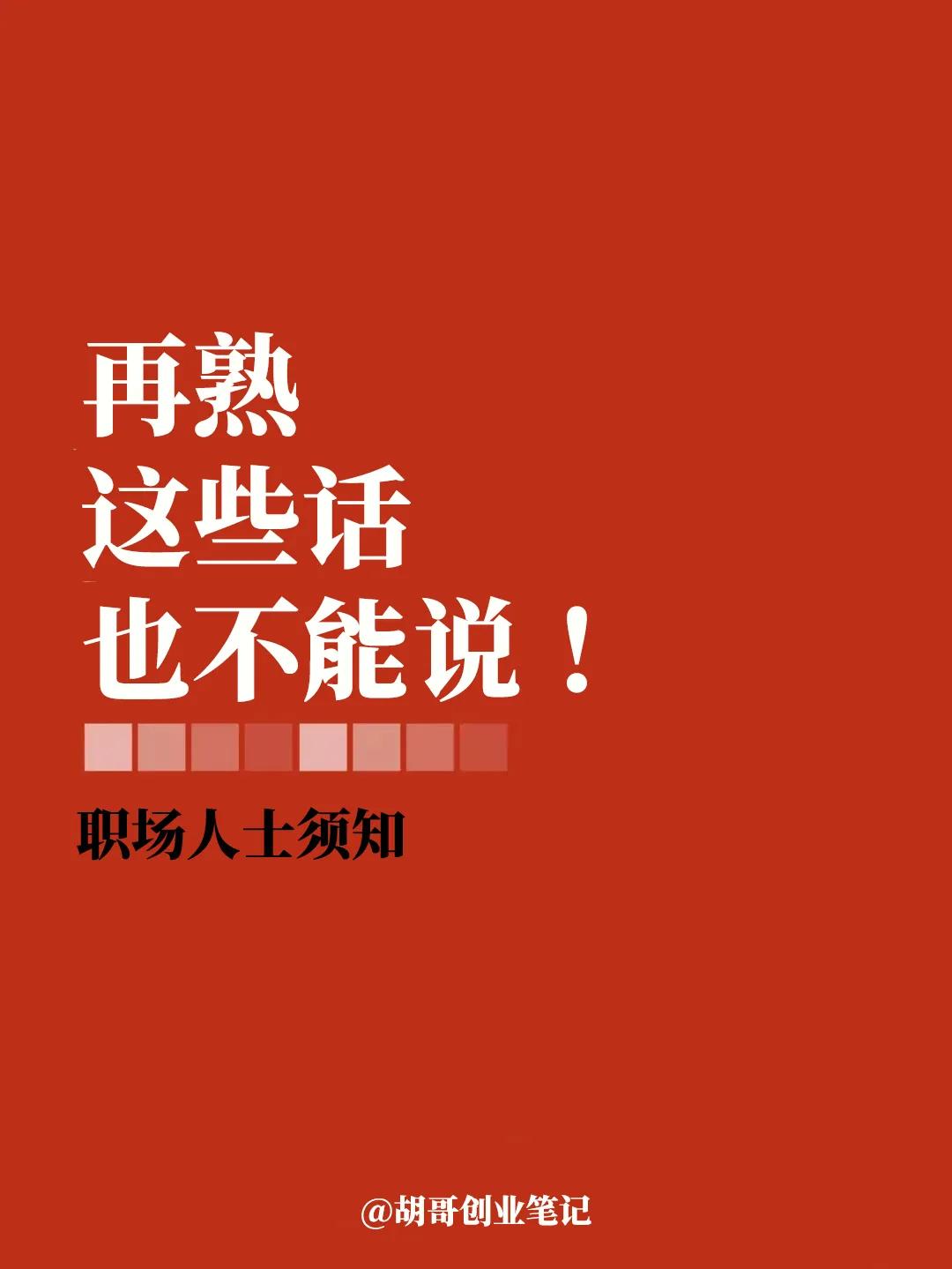 再熟
这些话
也不能说！

职场人士须知

@胡哥创业笔记